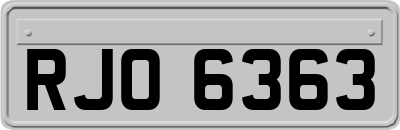 RJO 6363